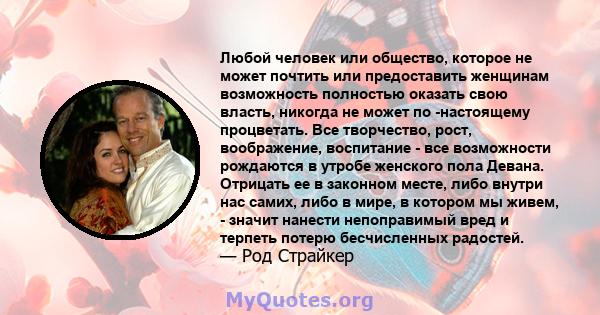 Любой человек или общество, которое не может почтить или предоставить женщинам возможность полностью оказать свою власть, никогда не может по -настоящему процветать. Все творчество, рост, воображение, воспитание - все возможности рождаются в утробе женского пола Девана. Отрицать ее в законном месте, либо внутри нас самих, либо в мире, в котором мы живем, - значит нанести непоправимый вред и терпеть потерю бесчисленных радостей.
— Род Страйкер

MyQuotes.org